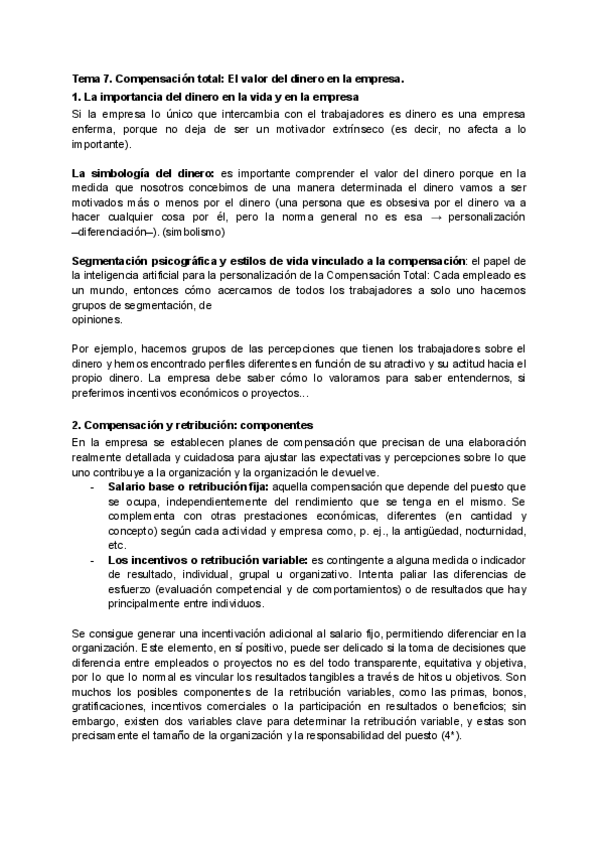 Tema 7. Compensación total: El valor del dinero en la empresa.

1. La importancia del dinero en la vida y en la empresa

Si la empresa lo único que intercambia con el trabajadores es dinero es una empresa enferma, porque no deja de ser un motivador extrínseco (es decir, no afecta a lo importante).

La simbología del dinero: es importante comprender el valor del dinero porque en la medida que nosotros concebimos de una manera determinada el dinero vamos a ser motivados más o menos por el dinero (una persona que es obsesiva por el dinero va a hacer cualquier cosa por él, pero la norma general no es esa → personalización –diferenciación–). (simbolismo)

Segmentación psicográfica y estilos de vida vinculado a la compensación: el papel de la inteligencia artificial para la personalización de la Compensación Total: Cada empleado es un mundo, entonces cómo acercarnos de todos los trabajadores a solo uno hacemos grupos de segmentación, de opiniones.

Por ejemplo, hacemos grupos de las percepciones que tienen los trabajadores sobre el dinero y hemos encontrado perfiles diferentes en función de su atractivo y su actitud hacia el propio dinero. La empresa debe saber cómo lo valoramos para saber entendernos, si preferimos incentivos económicos o proyectos...

2. Compensación y retribución: componentes

En la empresa se establecen planes de compensación que precisan de una elaboración realmente detallada y cuidadosa para ajustar las expectativas y percepciones sobre lo que uno contribuye a la organización y la organización le devuelve.

- Salario base o retribución fija: aquella compensación que depende del puesto que se ocupa, independientemente del rendimiento que se tenga en el mismo. Se complementa con otras prestaciones económicas, diferentes (en cantidad y concepto) según cada actividad y empresa como, p. ej., la antigüedad, nocturnidad, etc.
- Los incentivos o retribución variable: es contingente a alguna medida o indicador de resultado, individual, grupal u organizativo. Intenta paliar las diferencias de esfuerzo (evaluación competencial y de comportamientos) o de resultados que hay principalmente entre individuos.

Se consigue generar una incentivación adicional al salario fijo, permitiendo diferenciar en la organización. Este elemento, en sí positivo, puede ser delicado si la toma de decisiones que diferencia entre empleados o proyectos no es del todo transparente, equitativa y objetiva, por lo que lo normal es vincular los resultados tangibles a través de hitos u objetivos. Son muchos los posibles componentes de la retribución variables, como las primas, bonos, gratificaciones, incentivos comerciales o la participación en resultados o beneficios; sin embargo, existen dos variables clave para determinar la retribución variable, y estas son precisamente el tamaño de la organización y la responsabilidad del puesto (4ª).